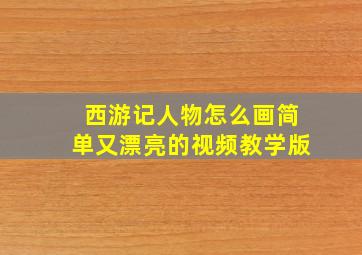 西游记人物怎么画简单又漂亮的视频教学版